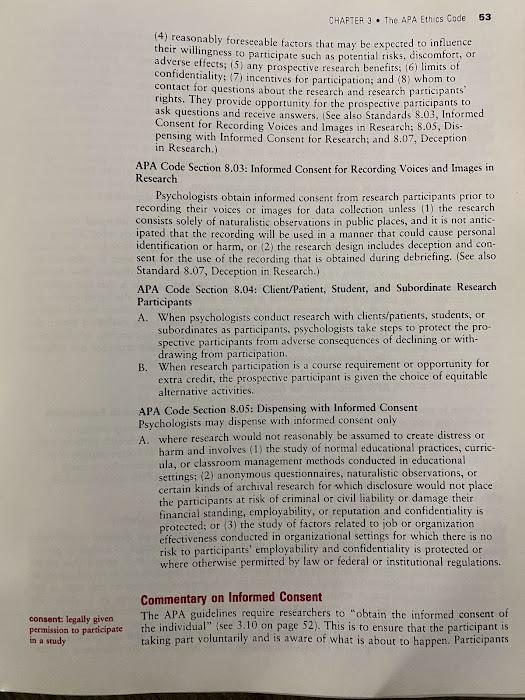 CHAPTER 3 • The APA Ethics Code 53

(4) reasonably foreseeable factors that may be expected to influence their willingness to participate such as potential risks, discomfort, or adverse effects; (5) any prospective research benefits; (6) limits of confidentiality; (7) incentives for participation; and (8) whom to contact for questions about the research and research participants' rights. They provide opportunity for the prospective participants to ask questions and receive answers. (See also Standards 8.03, Informed Consent for Recording Voices and Images in Research; 8.05, Dispensing with Informed Consent for Research; and 8.07, Deception in Research.)

APA Code Section 8.03: Informed Consent for Recording Voices and Images in Research

Psychologists obtain informed consent from research participants prior to recording their voices or images for data collection unless (1) the research consists solely of naturalistic observations in public places, and it is not anticipated that the recording will be used in a manner that could cause personal identification or harm, or (2) the research design includes deception and consent for the use of the recording that is obtained during debriefing. (See also Standard 8.07, Deception in Research.)

APA Code Section 8.04: Client/Patient, Student, and Subordinate Research Participants

A. When psychologists conduct research with clients/patients, students, or subordinates as participants, psychologists take steps to protect the prospective participants from adverse consequences of declining or withdrawing from participation.

B. When research participation is a course requirement or opportunity for extra credit, the prospective participant is given the choice of equitable alternative activities.

APA Code Section 8.05: Dispensing with Informed Consent

Psychologists may dispense with informed consent only

A. where research would not reasonably be assumed to create distress or harm and involves (1) the study of normal educational practices, curricula, or classroom management methods conducted in educational settings; (2) anonymous questionnaires, naturalistic observations, or certain kinds of archival research for which disclosure would not place the participants at risk of criminal or civil liability or damage their financial standing, employability, or reputation and confidentiality is protected; or (3) the study of factors related to job or organization effectiveness conducted in organizational settings for which there is no risk to participants' employability and confidentiality is protected or where otherwise permitted by law or federal or institutional regulations.

Commentary on Informed Consent

consent: legally given permission to participate in a study

The APA guidelines require researchers to "obtain the informed consent of the individual" (see 3.10 on page 52). This is to ensure that the participant is taking part voluntarily and is aware of what is about to happen. Participants